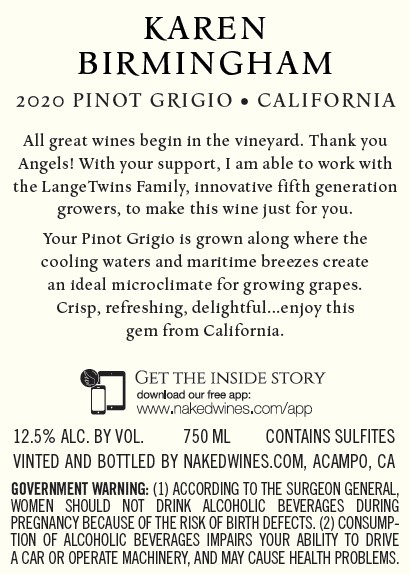 KAREN
BIRMINGHAM

2020 PINOT GRIGIO • CALIFORNIA

All great wines begin in the vineyard. Thank you Angels! With your support, I am able to work with the LangeTwins Family, innovative fifth generation growers, to make this wine just for you.

Your Pinot Grigio is grown along where the cooling waters and maritime breezes create an ideal microclimate for growing grapes. Crisp, refreshing, delightful...enjoy this gem from California.

GET THE INSIDE STORY
download our free app:
www.nakedwines.com/app

12.5% ALC. BY VOL. 750 ML CONTAINS SULFITES

VINTED AND BOTTLED BY NAKEDWINES.COM, ACAMPO, CA

GOVERNMENT WARNING: (1) ACCORDING TO THE SURGEON GENERAL, WOMEN SHOULD NOT DRINK ALCOHOLIC BEVERAGES DURING PREGNANCY BECAUSE OF THE RISK OF BIRTH DEFECTS. (2) CONSUMPTION OF ALCOHOLIC BEVERAGES IMPAIRS YOUR ABILITY TO DRIVE A CAR OR OPERATE MACHINERY, AND MAY CAUSE HEALTH PROBLEMS.